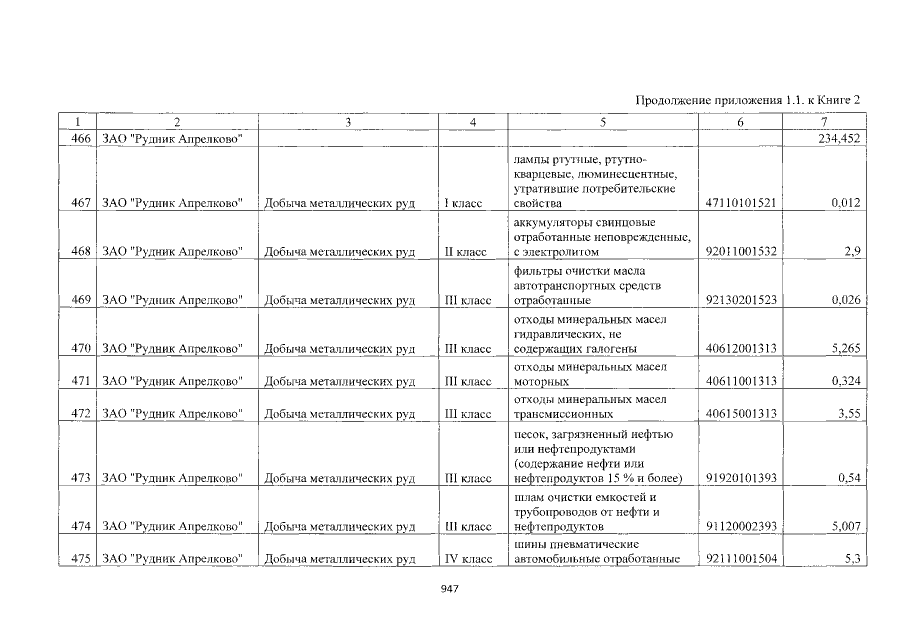 Продолжение приложения 1.1. к Книге 2

| 1 | 2 | 3 | 4 | 5 | 6 | 7 |
|---|---|---|---|---|---|---|
| 466 | ЗАО "Рудник Апрелково" | | | | | 234,452 |
| 467 | ЗАО "Рудник Апрелково" | Добыча металлических руд | I класс | лампы ртутные, ртутно-кварцевые, люминесцентные, утратившие потребительские свойства | 47110101521 | 0,012 |
| 468 | ЗАО "Рудник Апрелково" | Добыча металлических руд | II класс | аккумуляторы свинцовые отработанные неповрежденные, с электролитом | 92011001532 | 2,9 |
| 469 | ЗАО "Рудник Апрелково" | Добыча металлических руд | III класс | фильтры очистки масла автотранспортных средств отработанные | 92130201523 | 0,026 |
| 470 | ЗАО "Рудник Апрелково" | Добыча металлических руд | III класс | отходы минеральных масел гидравлических, не содержащих галогены | 40612001313 | 5,265 |
| 471 | ЗАО "Рудник Апрелково" | Добыча металлических руд | III класс | отходы минеральных масел моторных | 40611001313 | 0,324 |
| 472 | ЗАО "Рудник Апрелково" | Добыча металлических руд | III класс | отходы минеральных масел трансмиссионных | 40615001313 | 3,55 |
| 473 | ЗАО "Рудник Апрелково" | Добыча металлических руд | III класс | песок, загрязненный нефтью или нефтепродуктами (содержание нефти или нефтепродуктов 15 % и более) | 91920101393 | 0,54 |
| 474 | ЗАО "Рудник Апрелково" | Добыча металлических руд | III класс | шлам очистки емкостей и трубопроводов от нефти и нефтепродуктов | 91120002393 | 5,007 |
| 475 | ЗАО "Рудник Апрелково" | Добыча металлических руд | IV класс | шины пневматические автомобильные отработанные | 92111001504 | 5,3 |

947